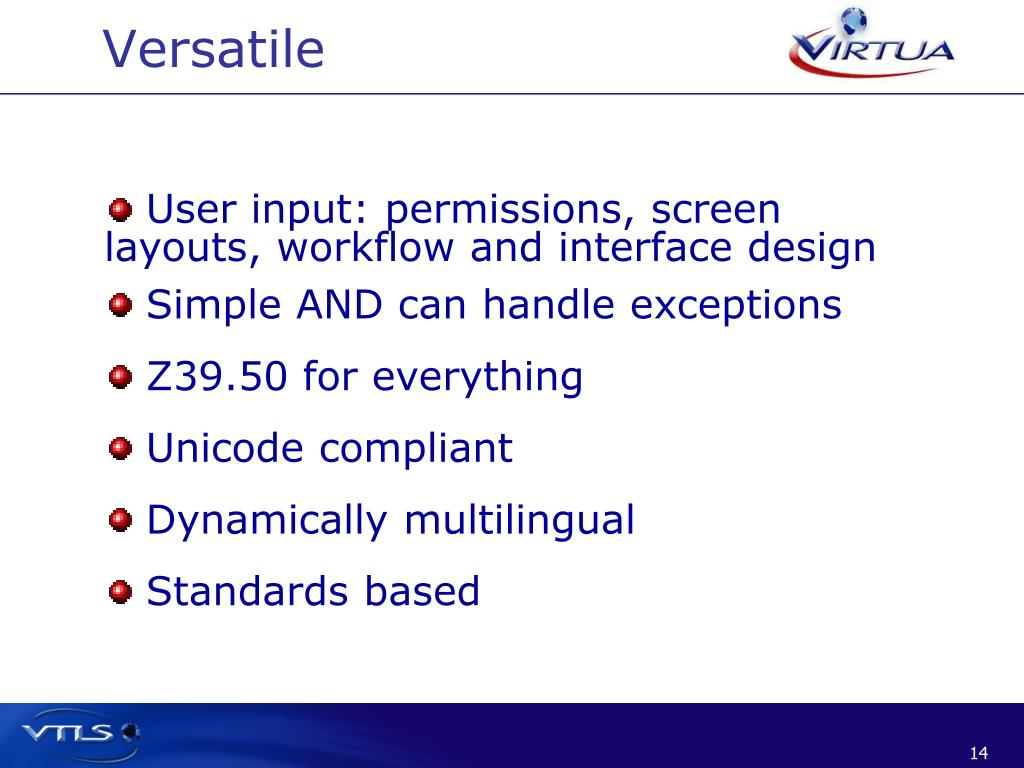 Versatile

VIRTUA

User input: permissions, screen layouts, workflow and interface design

Simple AND can handle exceptions

Z39.50 for everything

Unicode compliant

Dynamically multilingual

Standards based

VTLS

14